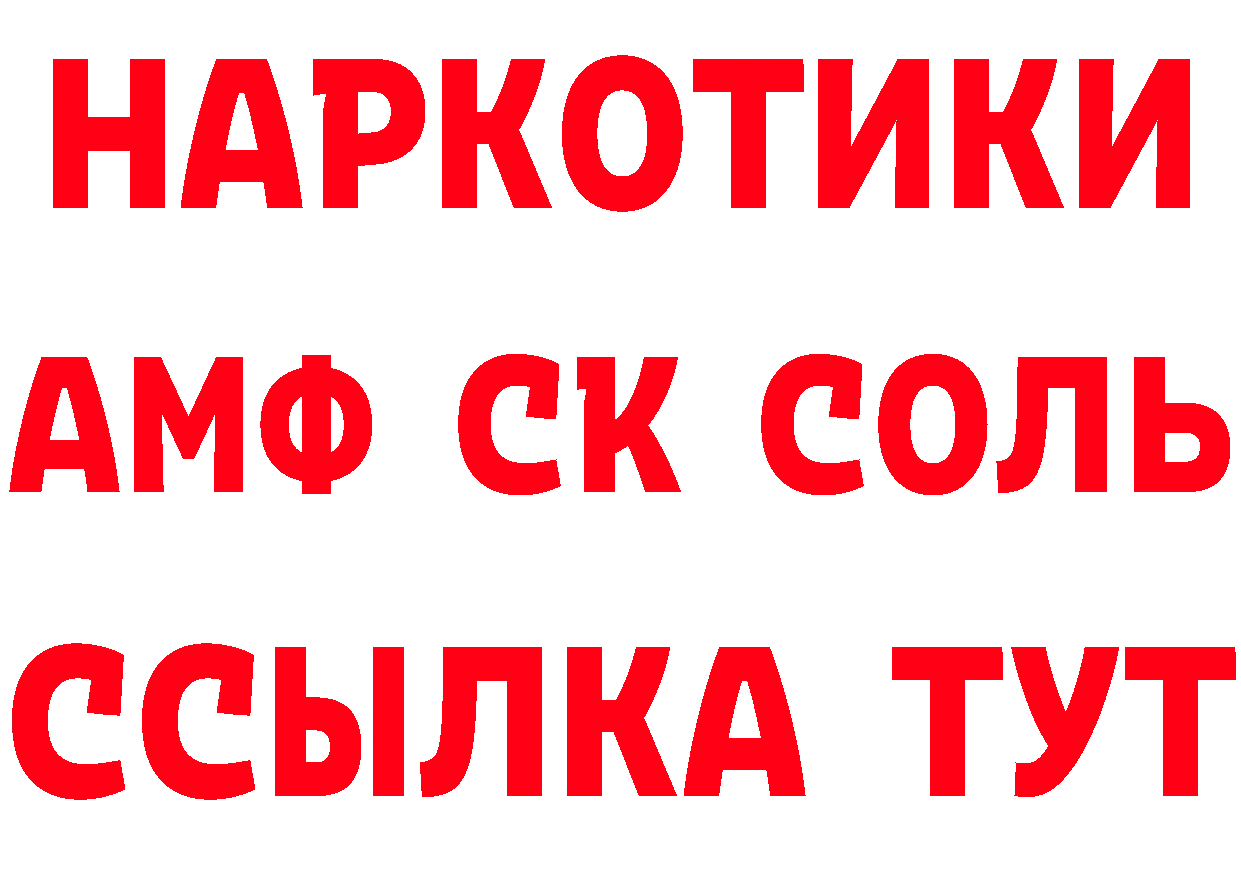 НАРКОТИКИ
АМФ СК СОЛЬ
ССЫЛКА ТУТ